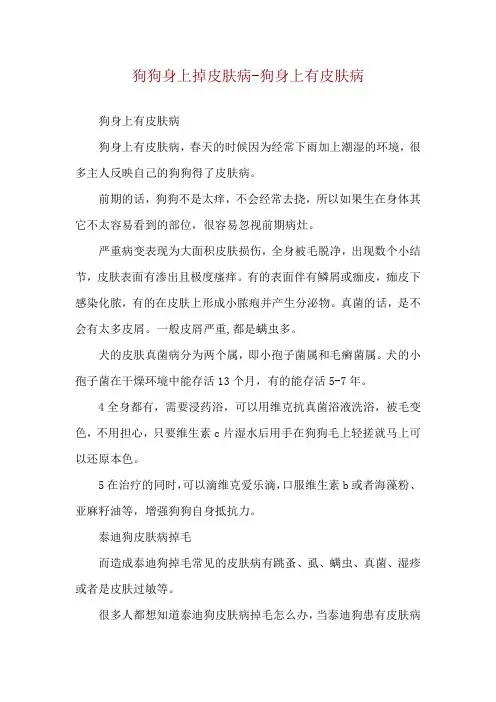 狗狗身上掉皮肤病-狗身上有皮肤病

狗身上有皮肤病

狗身上有皮肤病，春天的时候因为经常下雨加上潮湿的环境，很多主人反映自己的狗狗得了皮肤病。

前期的话，狗狗不是太痒，不会经常去挠，所以如果生在身体其它不太容易看到的部位，很容易忽视前期病灶。

严重病变表现为大面积皮肤损伤，全身被毛脱净，出现数个小结节，皮肤表面有渗出且极度瘙痒。有的表面伴有鳞屑或痂皮，痂皮下感染化脓，有的在皮肤上形成小脓疱并产生分泌物。真菌的话，是不会有太多皮屑。一般皮屑严重,都是螨虫多。

犬的皮肤真菌病分为两个属，即小孢子菌属和毛癣菌属。犬的小孢子菌在干燥环境中能存活 13 个月，有的能存活 5-7 年。

4 全身都有，需要浸药浴，可以用维克抗真菌浴液洗浴，被毛变色，不用担心，只要维生素 c 片湿水后用手在狗狗毛上轻搓就马上可以还原本色。

5 在治疗的同时,可以滴维克爱乐滴,口服维生素 b 或者海藻粉、亚麻籽油等，增强狗狗自身抵抗力。

泰迪狗皮肤病掉毛

而造成泰迪狗掉毛常见的皮肤病有跳蚤、虱、螨虫、真菌、湿疹或者是皮肤过敏等。

很多人都想知道泰迪狗皮肤病掉毛怎么办，当泰迪狗患有皮肤病